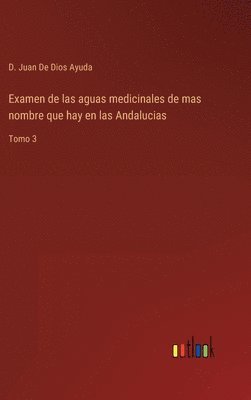 D. Juan De Dios Ayuda

Examen de las aguas medicinales de mas nombre que hay en las Andalucias

Tomo 3

outlook